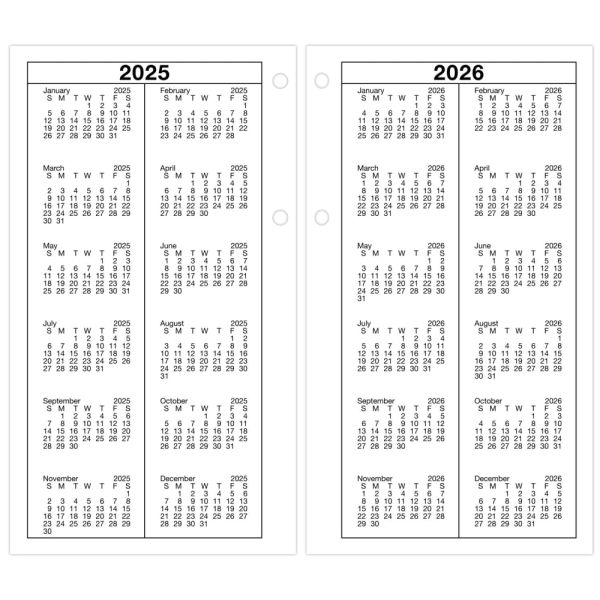 2025

January 2025
S M T W T F S
1 2 3 4
5 6 7 8 9 10 11
12 13 14 15 16 17 18
19 20 21 22 23 24 25
26 27 28 29 30 31

March 2025
S M T W T F S
1
2 3 4 5 6 7 8
9 10 11 12 13 14 15
16 17 18 19 20 21 22
23 24 25 26 27 28 29
30 31

May 2025
S M T W T F S
1 2 3
4 5 6 7 8 9 10
11 12 13 14 15 16 17
18 19 20 21 22 23 24
25 26 27 28 29 30 31

July 2025
S M T W T F S
1 2 3 4 5
6 7 8 9 10 11 12
13 14 15 16 17 18 19
20 21 22 23 24 25 26
27 28 29 30 31

September 2025
S M T W T F S
1 2 3 4 5 6
7 8 9 10 11 12 13
14 15 16 17 18 19 20
21 22 23 24 25 26 27
28 29 30

November 2025
S M T W T F S
1
2 3 4 5 6 7 8
9 10 11 12 13 14 15
16 17 18 19 20 21 22
23 24 25 26 27 28 29
30

February 2025
S M T W T F S
1
2 3 4 5 6 7 8
9 10 11 12 13 14 15
16 17 18 19 20 21 22
23 24 25 26 27 28

April 2025
S M T W T F S
1 2 3 4 5
6 7 8 9 10 11 12
13 14 15 16 17 18 19
20 21 22 23 24 25 26
27 28 29 30

June 2025
S M T W T F S
1 2 3 4 5 6 7
8 9 10 11 12 13 14
15 16 17 18 19 20 21
22 23 24 25 26 27 28
29 30

August 2025
S M T W T F S
1 2
3 4 5 6 7 8 9
10 11 12 13 14 15 16
17 18 19 20 21 22 23
24 25 26 27 28 29 30
31

October 2025
S M T W T F S
1 2 3 4
5 6 7 8 9 10 11
12 13 14 15 16 17 18
19 20 21 22 23 24 25
26 27 28 29 30 31

December 2025
S M T W T F S
1 2 3 4 5 6
7 8 9 10 11 12 13
14 15 16 17 18 19 20
21 22 23 24 25 26 27
28 29 30 31

2026

January 2026
S M T W T F S
1 2 3
4 5 6 7 8 9 10
11 12 13 14 15 16 17
18 19 20 21 22 23 24
25 26 27 28 29 30 31

March 2026
S M T W T F S
1 2 3 4 5 6 7
8 9 10 11 12 13 14
15 16 17 18 19 20 21
22 23 24 25 26 27 28
29 30 31

May 2026
S M T W T F S
1 2
3 4 5 6 7 8 9
10 11 12 13 14 15 16
17 18 19 20 21 22 23
24 25 26 27 28 29 30
31

July 2026
S M T W T F S
1 2 3 4
5 6 7 8 9 10 11
12 13 14 15 16 17 18
19 20 21 22 23 24 25
26 27 28 29 30 31

September 2026
S M T W T F S
1 2 3 4 5
6 7 8 9 10 11 12
13 14 15 16 17 18 19
20 21 22 23 24 25 26
27 28 29 30

November 2026
S M T W T F S
1 2 3 4 5 6 7
8 9 10 11 12 13 14
15 16 17 18 19 20 21
22 23 24 25 26 27 28
29 30

February 2026
S M T W T F S
1 2 3 4 5 6 7
8 9 10 11 12 13 14
15 16 17 18 19 20 21
22 23 24 25 26 27 28

April 2026
S M T W T F S
1 2 3 4
5 6 7 8 9 10 11
12 13 14 15 16 17 18
19 20 21 22 23 24 25
26 27 28 29 30

June 2026
S M T W T F S
1 2 3 4 5 6
7 8 9 10 11 12 13
14 15 16 17 18 19 20
21 22 23 24 25 26 27
28 29 30

August 2026
S M T W T F S
1
2 3 4 5 6 7 8
9 10 11 12 13 14 15
16 17 18 19 20 21 22
23 24 25 26 27 28 29
30 31

October 2026
S M T W T F S
1 2 3
4 5 6 7 8 9 10
11 12 13 14 15 16 17
18 19 20 21 22 23 24
25 26 27 28 29 30 31

December 2026
S M T W T F S
1 2 3 4 5
6 7 8 9 10 11 12
13 14 15 16 17 18 19
20 21 22 23 24 25 26
27 28 29 30 31